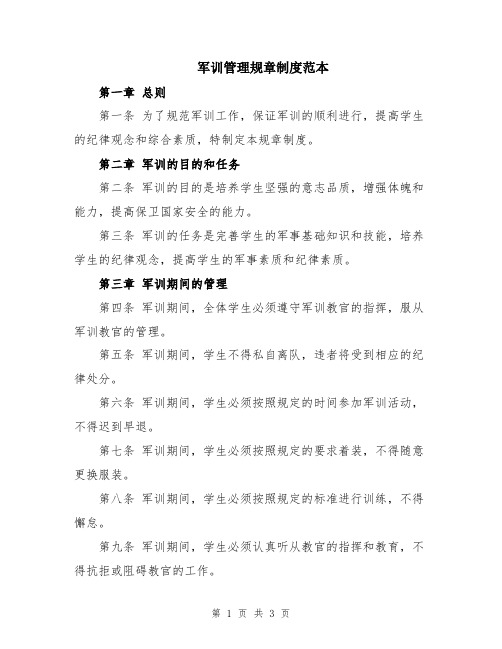 军训管理规章制度范本

第一章 总则

第一条 为了规范军训工作，保证军训的顺利进行，提高学生的纪律观念和综合素质，特制定本规章制度。

第二章 军训的目的和任务

第二条 军训的目的是培养学生坚强的意志品质，增强体魄和能力，提高保卫国家安全的能力。

第三条 军训的任务是完善学生的军事基础知识和技能，培养学生的纪律观念，提高学生的军事素质和纪律素质。

第三章 军训期间的管理

第四条 军训期间，全体学生必须遵守军训教官的指挥，服从军训教官的管理。

第五条 军训期间，学生不得私自离队，违者将受到相应的纪律处分。

第六条 军训期间，学生必须按照规定的时间参加军训活动，不得迟到早退。

第七条 军训期间，学生必须按照规定的要求着装，不得随意更换服装。

第八条 军训期间，学生必须按照规定的标准进行训练，不得懈怠。

第九条 军训期间，学生必须认真听从教官的指挥和教育，不得抗拒或阻碍教官的工作。

第 1 页 共 3 页